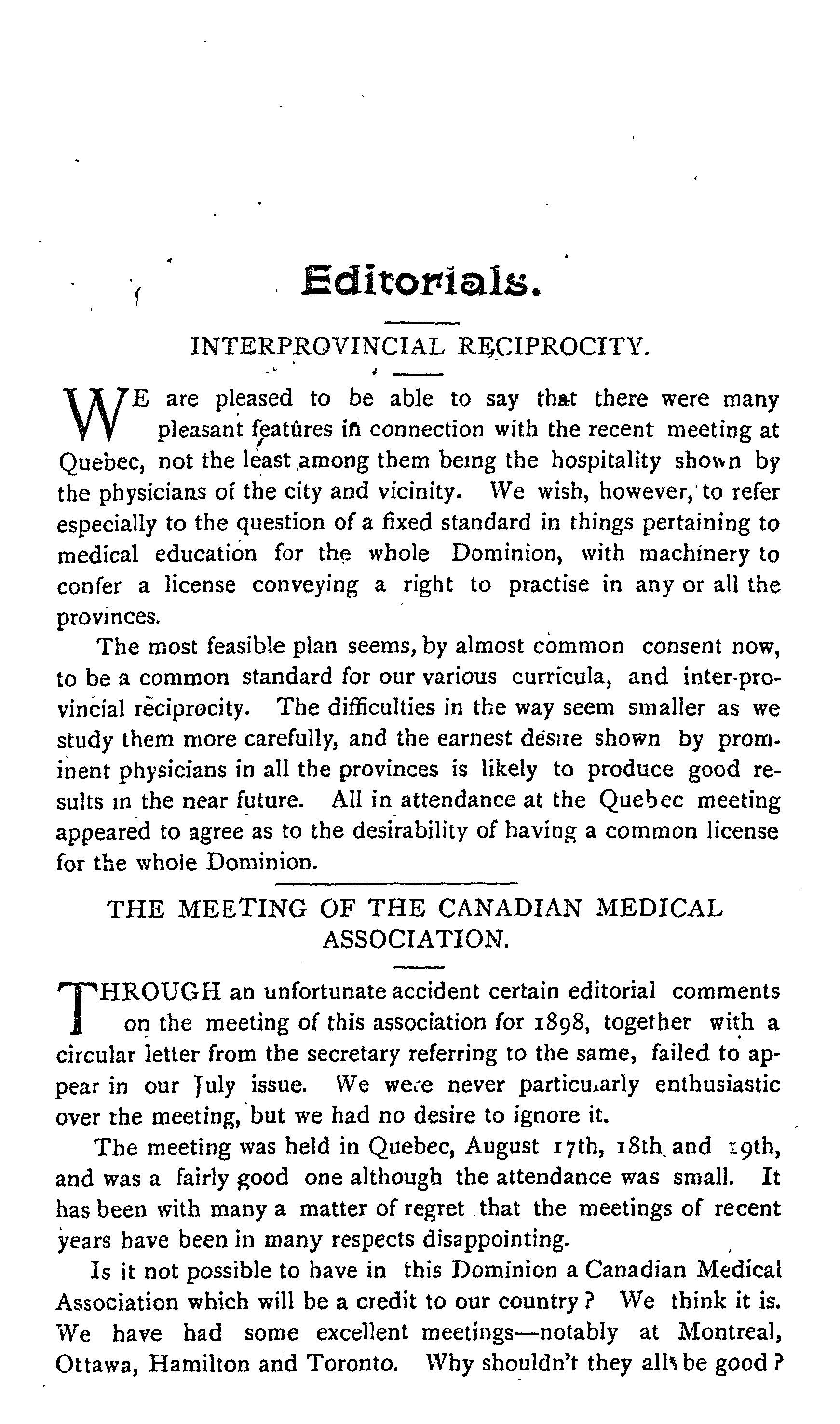 Editorials.

INTERPROVINCIAL RECIPROCITY.

WE are pleased to be able to say that there were many pleasant features in connection with the recent meeting at Quebec, not the least among them being the hospitality shown by the physicians of the city and vicinity. We wish, however, to refer especially to the question of a fixed standard in things pertaining to medical education for the whole Dominion, with machinery to confer a license conveying a right to practise in any or all the provinces.

The most feasible plan seems, by almost common consent now, to be a common standard for our various curricula, and inter-provincial reciprocity. The difficulties in the way seem smaller as we study them more carefully, and the earnest desire shown by prominent physicians in all the provinces is likely to produce good results in the near future. All in attendance at the Quebec meeting appeared to agree as to the desirability of having a common license for the whole Dominion.

THE MEETING OF THE CANADIAN MEDICAL ASSOCIATION.

THROUGH an unfortunate accident certain editorial comments on the meeting of this association for 1898, together with a circular letter from the secretary referring to the same, failed to appear in our July issue. We were never particularly enthusiastic over the meeting, but we had no desire to ignore it.

The meeting was held in Quebec, August 17th, 18th and 19th, and was a fairly good one although the attendance was small. It has been with many a matter of regret that the meetings of recent years have been in many respects disappointing.

Is it not possible to have in this Dominion a Canadian Medical Association which will be a credit to our country? We think it is. We have had some excellent meetings—notably at Montreal, Ottawa, Hamilton and Toronto. Why shouldn't they all be good?